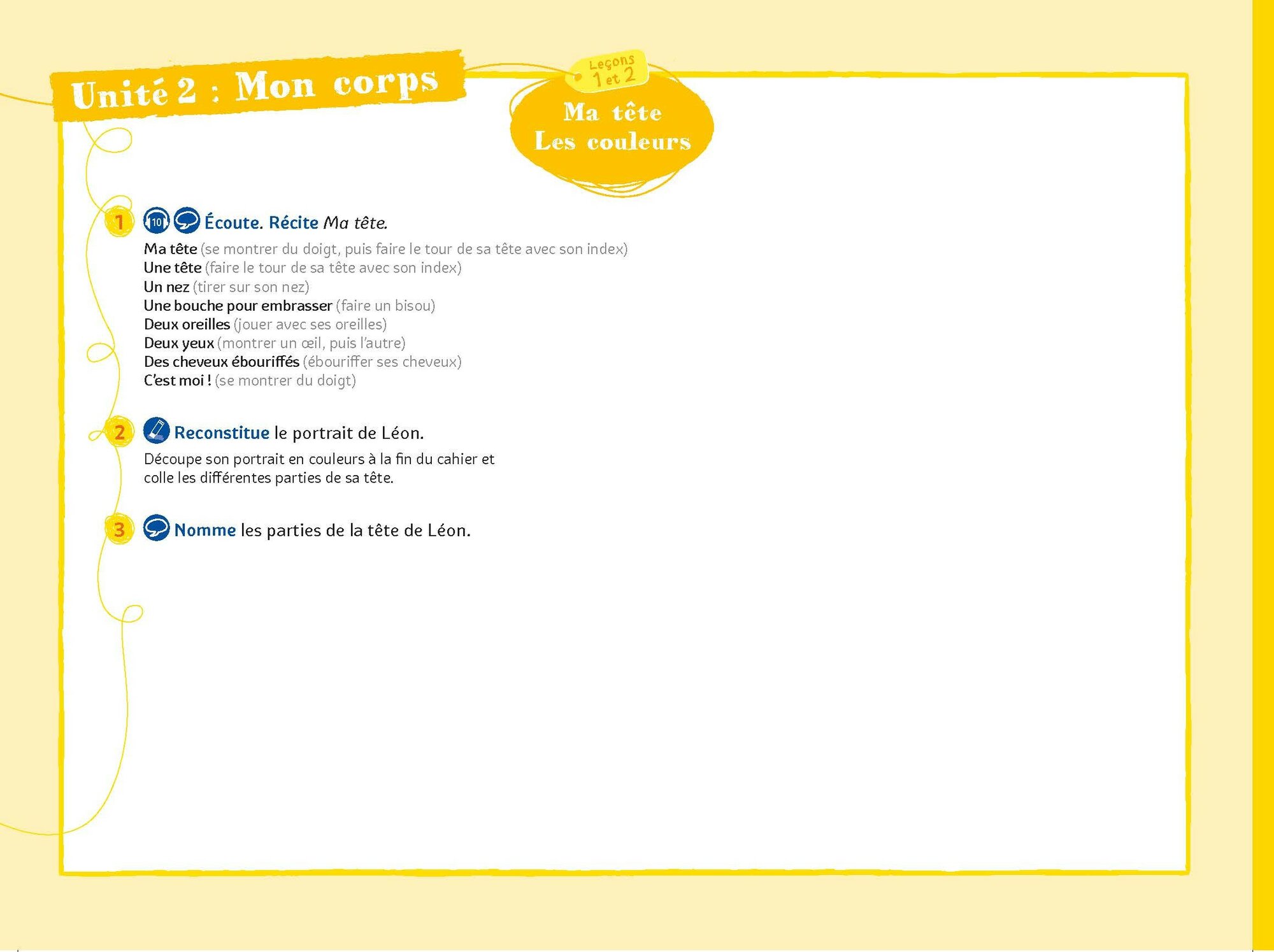 Unité 2 : Mon corps

Leçons 1 et 2

Ma tête
Les couleurs

1 10 Écoute. Récite Ma tête.

Ma tête (se montrer du doigt, puis faire le tour de sa tête avec son index)
Une tête (faire le tour de sa tête avec son index)
Un nez (tirer sur son nez)
Une bouche pour embrasser (faire un bisou)
Deux oreilles (jouer avec ses oreilles)
Deux yeux (montrer un œil, puis l'autre)
Des cheveux ébouriffés (ébouriffer ses cheveux)
C'est moi ! (se montrer du doigt)

2 Reconstitue le portrait de Léon.

Découpe son portrait en couleurs à la fin du cahier et colle les différentes parties de sa tête.

3 Nomme les parties de la tête de Léon.